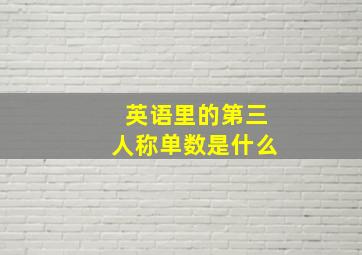 英语里的第三人称单数是什么